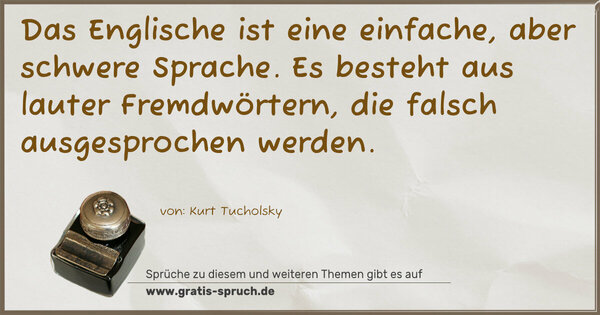 Das Englische ist eine einfache, aber schwere Sprache. Es besteht aus lauter Fremdwörtern, die falsch ausgesprochen werden.

von: Kurt Tucholsky

Sprüche zu diesem und weiteren Themen gibt es auf
www.gratis-spruch.de